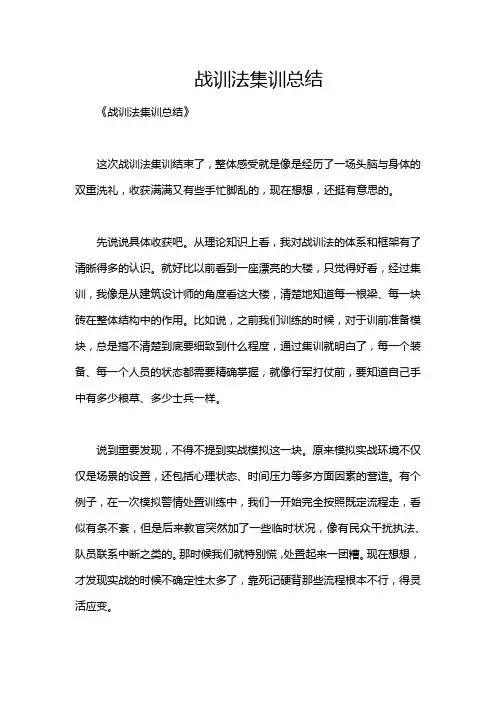 战训法集训总结

《战训法集训总结》

这次战训法集训结束了，整体感受就是像是经历了一场头脑与身体的双重洗礼，收获满满又有些手忙脚乱的，现在想想，还挺有意思的。

先说说具体收获吧。从理论知识上看，我对战训法的体系和框架有了清晰得多的认识。就好比以前看到一座漂亮的大楼，只觉得好看，经过集训，我像是从建筑设计师的角度看这大楼，清楚地知道每一根梁、每一块砖在整体结构中的作用。比如说，之前我们训练的时候，对于训前准备模块，总是搞不清楚到底要细致到什么程度，通过集训就明白了，每一个装备、每一个人员的状态都需要精确掌握，就像行军打仗前，要知道自己手中有多少粮草、多少士兵一样。

说到重要发现，不得不提到实战模拟这一块。原来模拟实战环境不仅仅是场景的设置，还包括心理状态、时间压力等多方面因素的营造。有个例子，在一次模拟警情处置训练中，我们一开始完全按照既定流程走，看似有条不紊，但是后来教官突然加了一些临时状况，像有民众干扰执法、队员联系中断之类的。那时候我们就特别慌，处置起来一团糟。现在想想，才发现实战的时候不确定性太多了，靠死记硬背那些流程根本不行，得灵活应变。